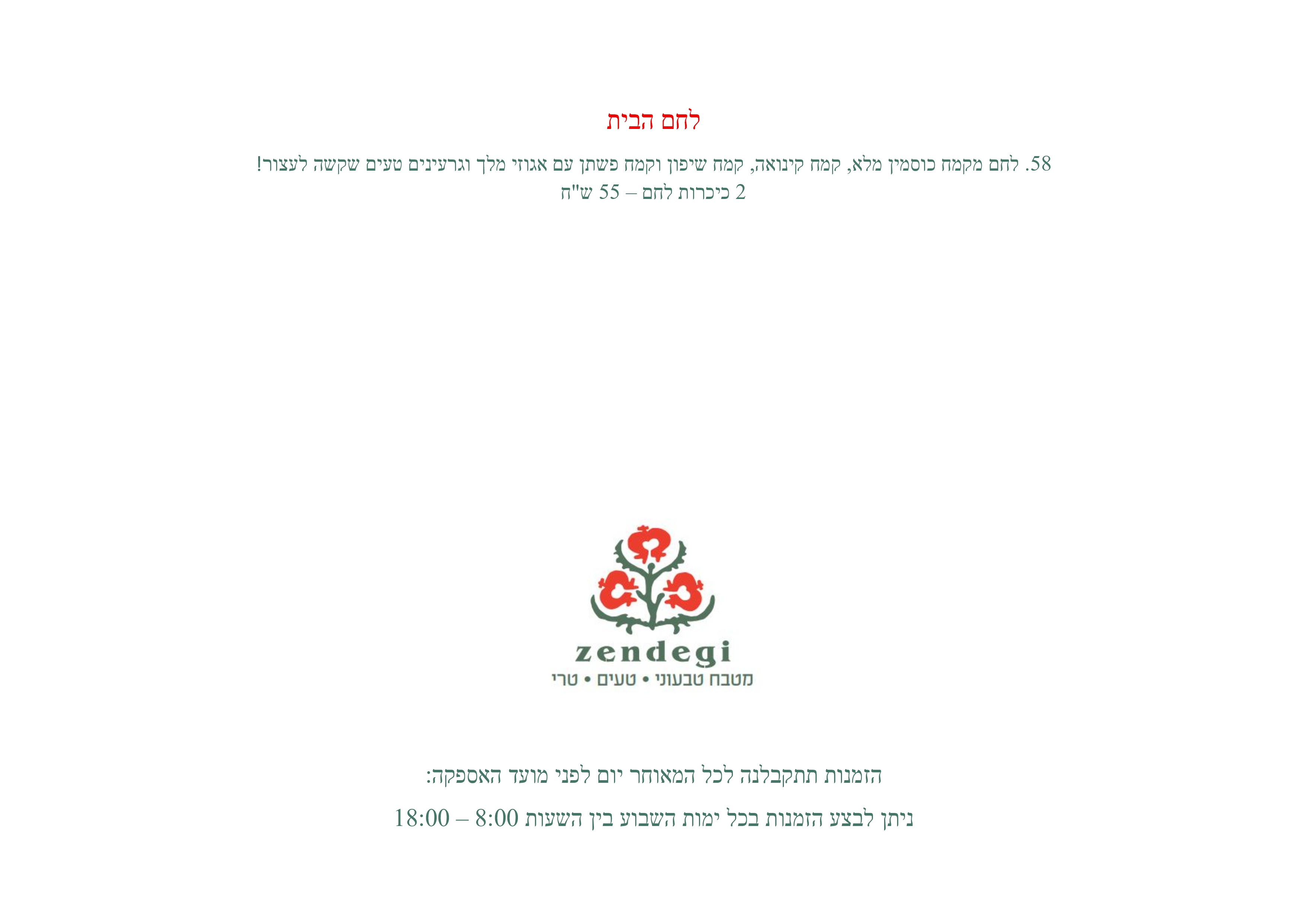 לחם הבית

58. לחם מקמח כוסמין מלא, קמח קינואה, קמח שיפון וקמח פשתן עם אגוזי מלך וגרעינים טעים שקשה לעצור!
2 כיכרות לחם – 55 ש"ח

zendegi
מטבח טבעוני • טעים • טרי

הזמנות תתקבלנה לכל המאוחר יום לפני מועד האספקה:

ניתן לבצע הזמנות בכל ימות השבוע בין השעות 8:00 – 18:00